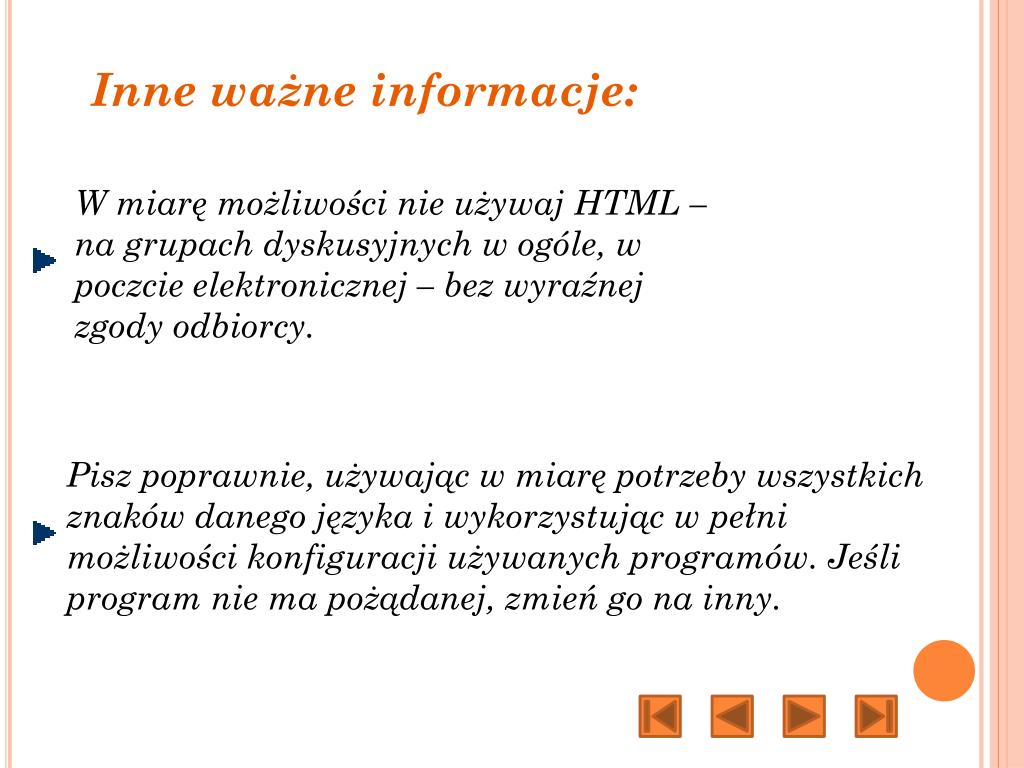 Inne ważne informacje:

W miarę możliwości nie używaj HTML – na grupach dyskusyjnych w ogóle, w poczcie elektronicznej – bez wyraźnej zgody odbiorcy.

Pisz poprawnie, używając w miarę potrzeby wszystkich znaków danego języka i wykorzystując w pełni możliwości konfiguracji używanych programów. Jeśli program nie ma pożądanej, zmień go na inny.